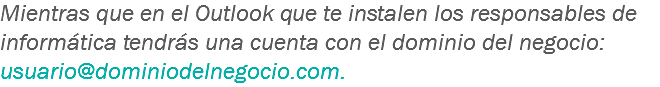 Mientras que en el Outlook que te instalen los responsables de informática tendrás una cuenta con el dominio del negocio: usuario@dominiodelnegocio.com.